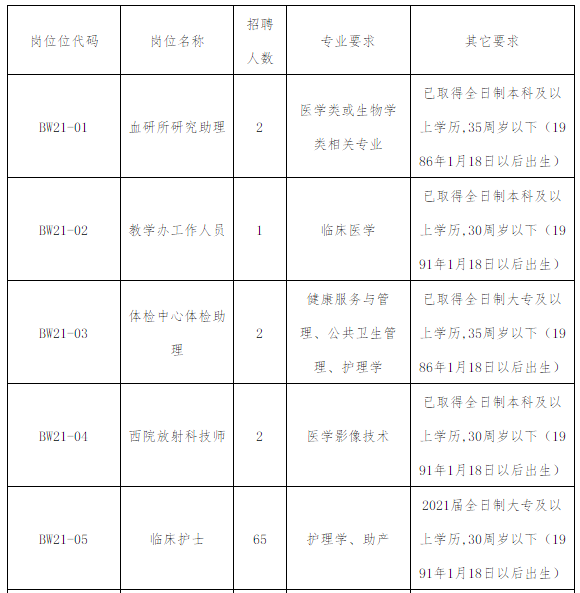 | 岗位位代码 | 岗位名称 | 招聘人数 | 专业要求 | 其它要求 |
|---|---|---|---|---|
| BW21-01 | 血研所研究助理 | 2 | 医学类或生物学类相关专业 | 已取得全日制本科及以上学历,35周岁以下（1986年1月18日以后出生） |
| BW21-02 | 教学办工作人员 | 1 | 临床医学 | 已取得全日制本科及以上学历,30周岁以下（1991年1月18日以后出生） |
| BW21-03 | 体检中心体检助理 | 2 | 健康服务与管理、公共卫生管理、护理学 | 已取得全日制大专及以上学历,35周岁以下（1986年1月18日以后出生） |
| BW21-04 | 西院放射科技师 | 2 | 医学影像技术 | 已取得全日制本科及以上学历,30周岁以下（1991年1月18日以后出生） |
| BW21-05 | 临床护士 | 65 | 护理学、助产 | 2021届全日制大专及以上学历,30周岁以下（1991年1月18日以后出生） |